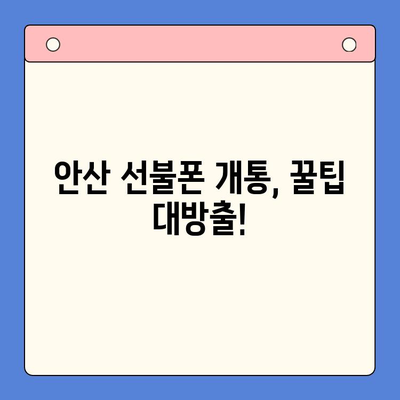 안산 선불폰 개통, 꿀팁 대방출!